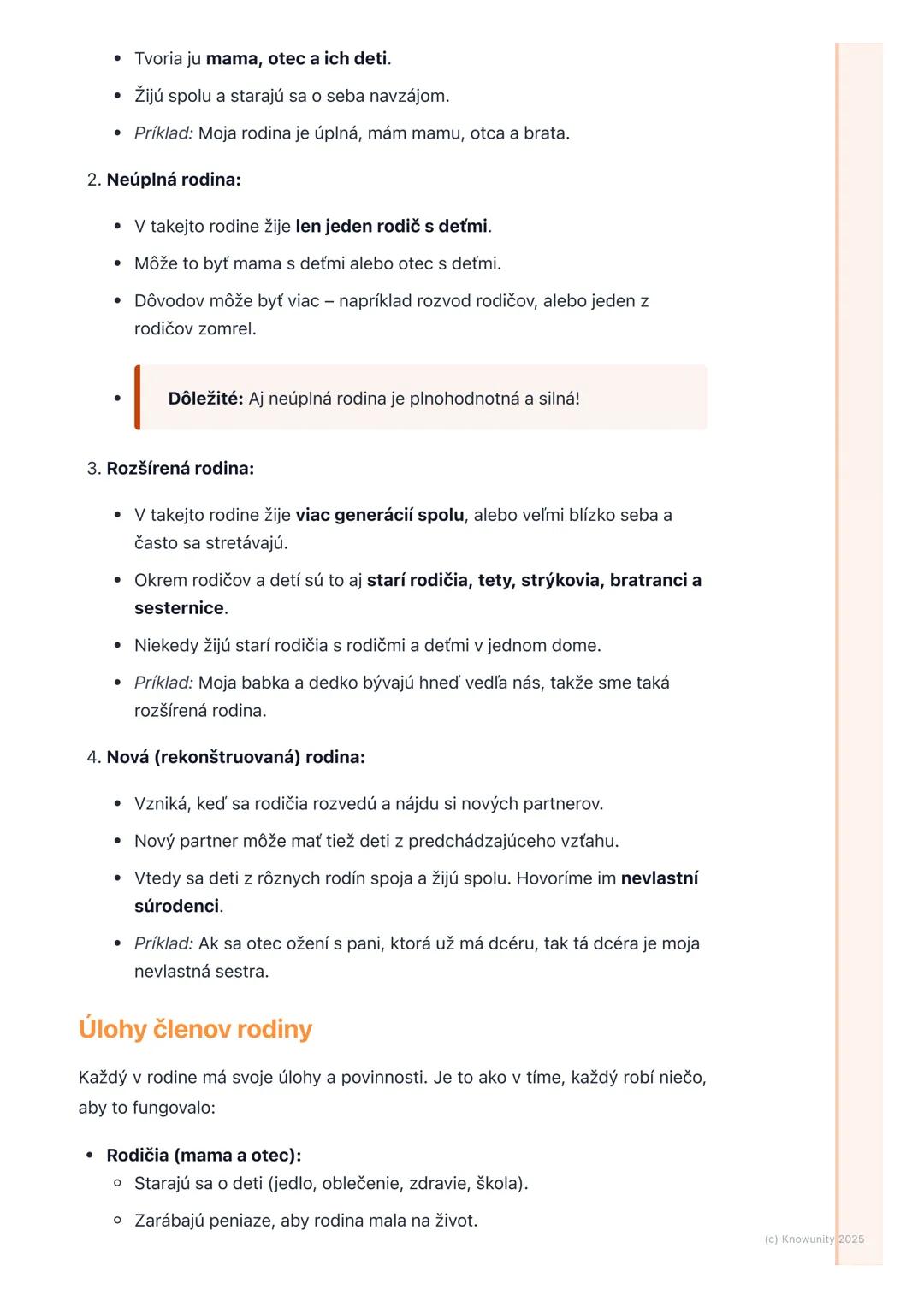 - Tvoria ju mama, otec a ich deti.
- Žijú spolu a starajú sa o seba navzájom.
- Príklad: Moja rodina je úplná, mám mamu, otca a brata.

2. Neúplná rodina:

- V takejto rodine žije len jeden rodič s deťmi.
- Môže to byť mama s deťmi alebo otec s deťmi.
- Dôvodov môže byť viac – napríklad rozvod rodičov, alebo jeden z rodičov zomrel.

- Dôležité: Aj neúplná rodina je plnohodnotná a silná!

3. Rozšírená rodina:

- V takejto rodine žije viac generácií spolu, alebo veľmi blízko seba a často sa stretávajú.
- Okrem rodičov a detí sú to aj starí rodičia, tety, strýkovia, bratranci a sesternice.
- Niekedy žijú starí rodičia s rodičmi a deťmi v jednom dome.
- Príklad: Moja babka a dedko bývajú hneď vedľa nás, takže sme taká rozšírená rodina.

4. Nová (rekonštruovaná) rodina:

- Vzniká, keď sa rodičia rozvedú a nájdu si nových partnerov.
- Nový partner môže mať tiež deti z predchádzajúceho vzťahu.
- Vtedy sa deti z rôznych rodín spoja a žijú spolu. Hovoríme im nevlastní súrodenci.
- Príklad: Ak sa otec ožení s pani, ktorá už má dcéru, tak tá dcéra je moja nevlastná sestra.

Úlohy členov rodiny

Každý v rodine má svoje úlohy a povinnosti. Je to ako v tíme, každý robí niečo, aby to fungovalo:

- Rodičia (mama a otec):
  - Starajú sa o deti (jedlo, oblečenie, zdravie, škola).
  - Zarábajú peniaze, aby rodina mala na život.

(c) Knowunity 2025